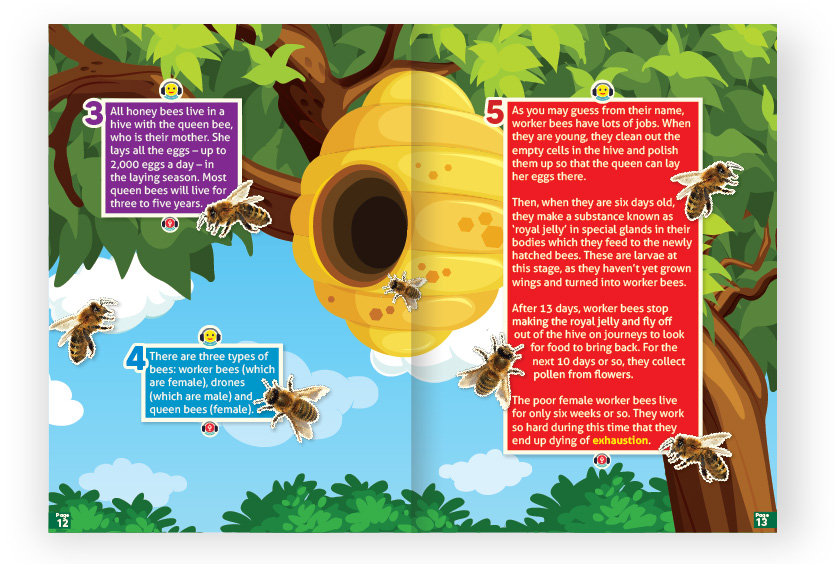 3 All honey bees live in a hive with the queen bee, who is their mother. She lays all the eggs – up to 2,000 eggs a day – in the laying season. Most queen bees will live for three to five years.

4 There are three types of bees: worker bees (which are female), drones (which are male) and queen bees (female).

5 As you may guess from their name, worker bees have lots of jobs. When they are young, they clean out the empty cells in the hive and polish them up so that the queen can lay her eggs there.

Then, when they are six days old, they make a substance known as 'royal jelly' in special glands in their bodies which they feed to the newly hatched bees. These are larvae at this stage, as they haven't yet grown wings and turned into worker bees.

After 13 days, worker bees stop making the royal jelly and fly off out of the hive on journeys to look for food to bring back. For the next 10 days or so, they collect pollen from flowers.

The poor female worker bees live for only six weeks or so. They work so hard during this time that they end up dying of exhaustion.

Page 12

Page 13